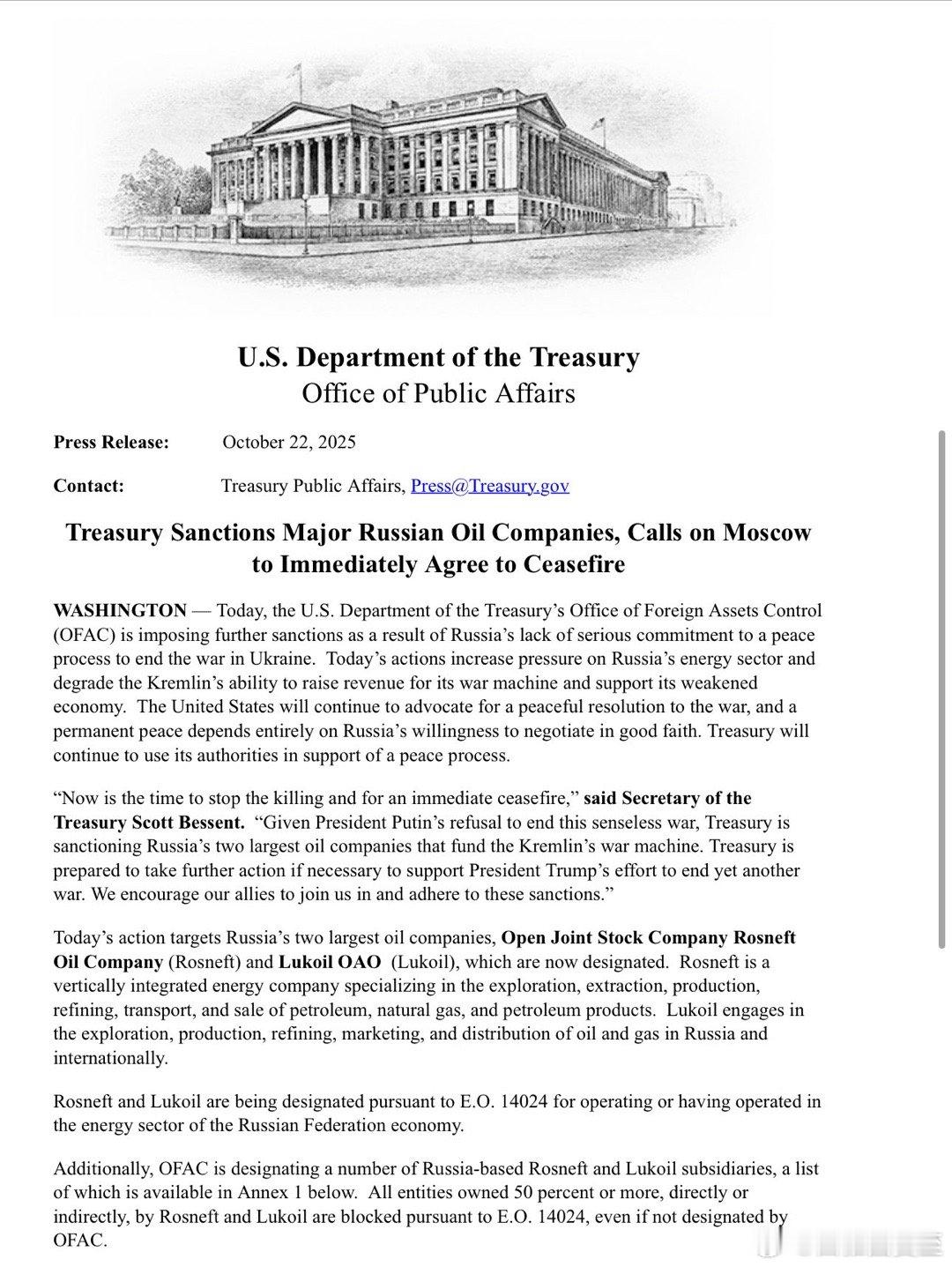 U.S. Department of the Treasury
Office of Public Affairs

Press Release: October 22, 2025

Contact: Treasury Public Affairs, Press@Treasury.gov

Treasury Sanctions Major Russian Oil Companies, Calls on Moscow to Immediately Agree to Ceasefire

WASHINGTON — Today, the U.S. Department of the Treasury's Office of Foreign Assets Control (OFAC) is imposing further sanctions as a result of Russia's lack of serious commitment to a peace process to end the war in Ukraine. Today's actions increase pressure on Russia's energy sector and degrade the Kremlin's ability to raise revenue for its war machine and support its weakened economy. The United States will continue to advocate for a peaceful resolution to the war, and a permanent peace depends entirely on Russia's willingness to negotiate in good faith. Treasury will continue to use its authorities in support of a peace process.

"Now is the time to stop the killing and for an immediate ceasefire," said Secretary of the Treasury Scott Bessent. "Given President Putin's refusal to end this senseless war, Treasury is sanctioning Russia's two largest oil companies that fund the Kremlin's war machine. Treasury is prepared to take further action if necessary to support President Trump's effort to end yet another war. We encourage our allies to join us in and adhere to these sanctions."

Today's action targets Russia's two largest oil companies, Open Joint Stock Company Rosneft Oil Company (Rosneft) and Lukoil OAO (Lukoil), which are now designated. Rosneft is a vertically integrated energy company specializing in the exploration, extraction, production, refining, transport, and sale of petroleum, natural gas, and petroleum products. Lukoil engages in the exploration, production, refining, marketing, and distribution of oil and gas in Russia and internationally.

Rosneft and Lukoil are being designated pursuant to E.O. 14024 for operating or having operated in the energy sector of the Russian Federation economy.

Additionally, OFAC is designating a number of Russia-based Rosneft and Lukoil subsidiaries, a list of which is available in Annex 1 below. All entities owned 50 percent or more, directly or indirectly, by Rosneft and Lukoil are blocked pursuant to E.O. 14024, even if not designated by OFAC.